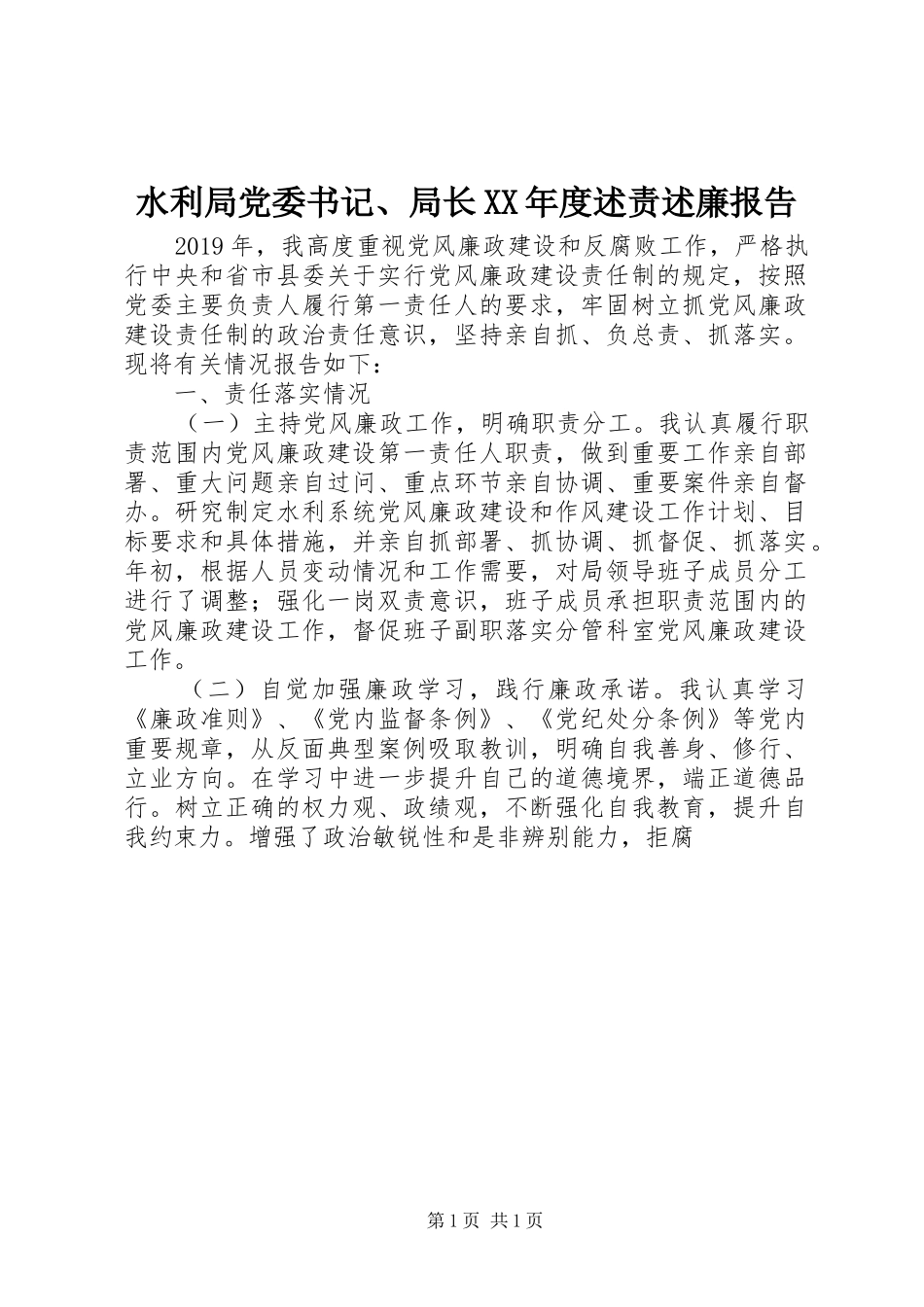 水利局党委书记、局长XX年度述责述廉报告

2019年，我高度重视党风廉政建设和反腐败工作，严格执行中央和省市县委关于实行党风廉政建设责任制的规定，按照党委主要负责人履行第一责任人的要求，牢固树立抓党风廉政建设责任制的政治责任意识，坚持亲自抓、负总责、抓落实。现将有关情况报告如下：

一、责任落实情况

（一）主持党风廉政工作，明确职责分工。我认真履行职责范围内党风廉政建设第一责任人职责，做到重要工作亲自部署、重大问题亲自过问、重点环节亲自协调、重要案件亲自督办。研究制定水利系统党风廉政建设和作风建设工作计划、目标要求和具体措施，并亲自抓部署、抓协调、抓督促、抓落实。年初，根据人员变动情况和工作需要，对局领导班子成员分工进行了调整；强化一岗双责意识，班子成员承担职责范围内的党风廉政建设工作，督促班子副职落实分管科室党风廉政建设工作。

（二）自觉加强廉政学习，践行廉政承诺。我认真学习《廉政准则》、《党内监督条例》、《党纪处分条例》等党内重要规章，从反面典型案例吸取教训，明确自我善身、修行、立业方向。在学习中进一步提升自己的道德境界，端正道德品行。树立正确的权力观、政绩观，不断强化自我教育，提升自我约束力。增强了政治敏锐性和是非辨别能力，拒腐

第1页 共1页